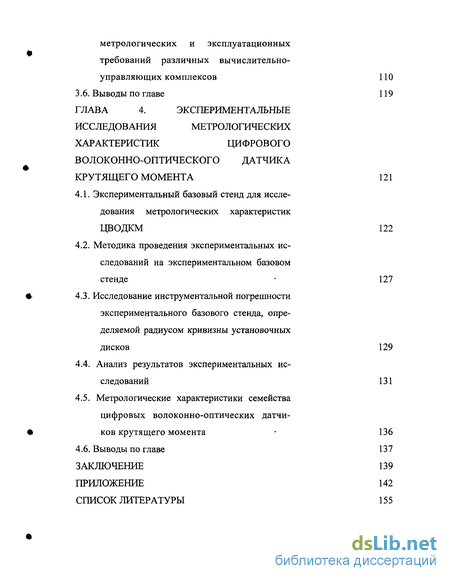 метрологических и эксплуатационных требований различных вычислительно-управляющих комплексов 110

3.6. Выводы по главе 119

ГЛАВА 4. ЭКСПЕРИМЕНТАЛЬНЫЕ ИССЛЕДОВАНИЯ МЕТРОЛОГИЧЕСКИХ ХАРАКТЕРИСТИК ЦИФРОВОГО ВОЛОКОННО-ОПТИЧЕСКОГО ДАТЧИКА КРУТЯЩЕГО МОМЕНТА 121

4.1. Экспериментальный базовый стенд для исследования метрологических характеристик ЦВОДКМ 122

4.2. Методика проведения экспериментальных исследований на экспериментальном базовом стенде 127

4.3. Исследование инструментальной погрешности экспериментального базового стенда, определяемой радиусом кривизны установочных дисков 129

4.4. Анализ результатов экспериментальных исследований 131

4.5. Метрологические характеристики семейства цифровых волоконно-оптических датчиков крутящего момента 136

4.6. Выводы по главе 137

ЗАКЛЮЧЕНИЕ 139

ПРИЛОЖЕНИЕ 142

СПИСОК ЛИТЕРАТУРЫ 155

dsLib.net
библиотека диссертаций